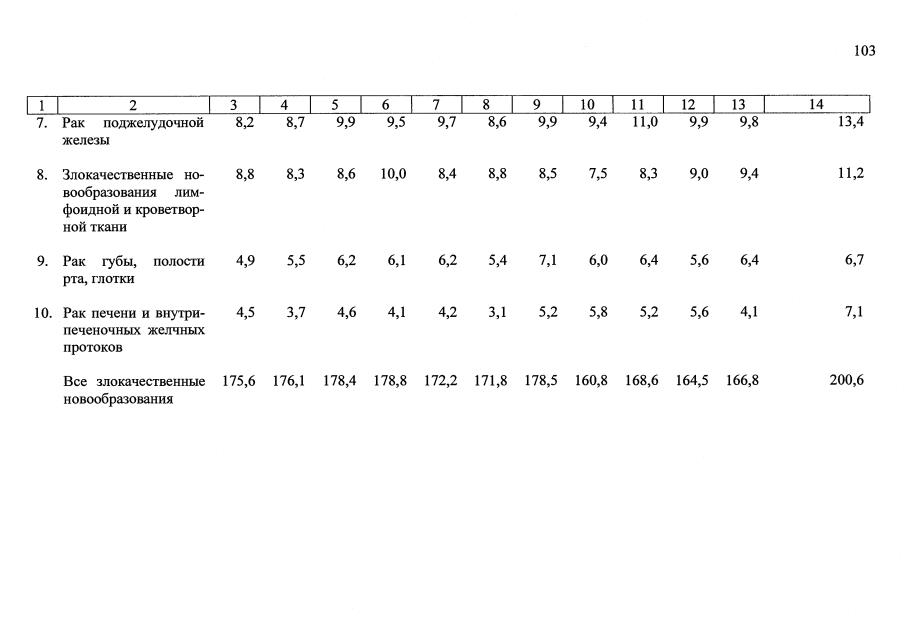 103

| 1 | 2 | 3 | 4 | 5 | 6 | 7 | 8 | 9 | 10 | 11 | 12 | 13 | 14 |
|---|---|---|---|---|---|---|---|---|---|---|---|---|---|
| 7. | Рак поджелудочной железы | 8,2 | 8,7 | 9,9 | 9,5 | 9,7 | 8,6 | 9,9 | 9,4 | 11,0 | 9,9 | 9,8 | 13,4 |
| 8. | Злокачественные новообразования лимфоидной и кроветворной ткани | 8,8 | 8,3 | 8,6 | 10,0 | 8,4 | 8,8 | 8,5 | 7,5 | 8,3 | 9,0 | 9,4 | 11,2 |
| 9. | Рак губы, полости рта, глотки | 4,9 | 5,5 | 6,2 | 6,1 | 6,2 | 5,4 | 7,1 | 6,0 | 6,4 | 5,6 | 6,4 | 6,7 |
| 10. | Рак печени и внутрипеченочных желчных протоков | 4,5 | 3,7 | 4,6 | 4,1 | 4,2 | 3,1 | 5,2 | 5,8 | 5,2 | 5,6 | 4,1 | 7,1 |
|  | Все злокачественные новообразования | 175,6 | 176,1 | 178,4 | 178,8 | 172,2 | 171,8 | 178,5 | 160,8 | 168,6 | 164,5 | 166,8 | 200,6 |